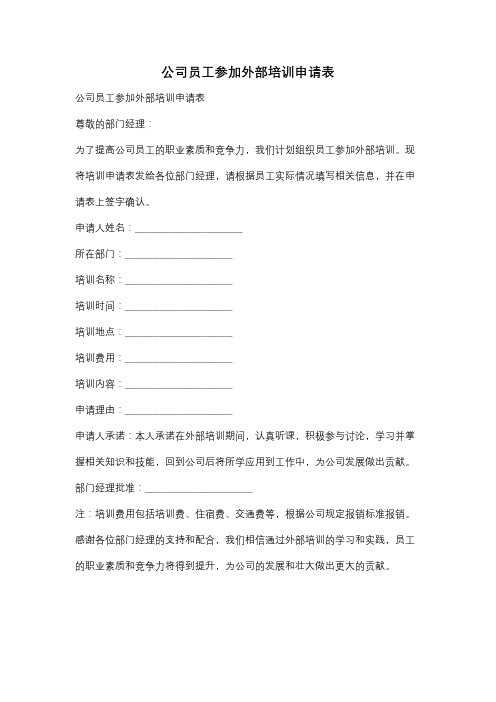 公司员工参加外部培训申请表

公司员工参加外部培训申请表

尊敬的部门经理：

为了提高公司员工的职业素质和竞争力，我们计划组织员工参加外部培训。现将培训申请表发给各位部门经理，请根据员工实际情况填写相关信息，并在申请表上签字确认。

申请人姓名：____________________

所在部门：____________________

培训名称：____________________

培训时间：____________________

培训地点：____________________

培训费用：____________________

培训内容：____________________

申请理由：____________________

申请人承诺：本人承诺在外部培训期间，认真听课，积极参与讨论，学习并掌握相关知识和技能，回到公司后将所学应用到工作中，为公司发展做出贡献。

部门经理批准：____________________

注：培训费用包括培训费、住宿费、交通费等，根据公司规定报销标准报销。

感谢各位部门经理的支持和配合，我们相信通过外部培训的学习和实践，员工的职业素质和竞争力将得到提升，为公司的发展和壮大做出更大的贡献。